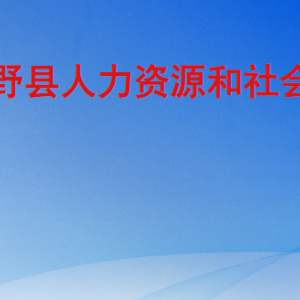 野县人力资源和社会